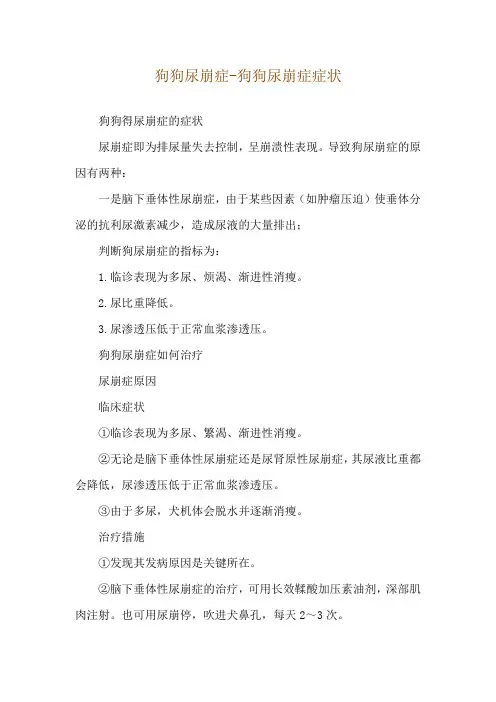 狗狗尿崩症-狗狗尿崩症症状

狗狗得尿崩症的症状

尿崩症即为排尿量失去控制，呈崩溃性表现。导致狗尿崩症的原因有两种：

一是脑下垂体性尿崩症，由于某些因素（如肿瘤压迫）使垂体分泌的抗利尿激素减少，造成尿液的大量排出：

判断狗尿崩症的指标为：

1.临诊表现为多尿、烦渴、渐进性消瘦。

2.尿比重降低。

3.尿渗透压低于正常血浆渗透压。

狗狗尿崩症如何治疗

尿崩症原因

临床症状

①临诊表现为多尿、繁渴、渐进性消瘦。

②无论是脑下垂体性尿崩症还是尿肾原性尿崩症，其尿液比重都会降低，尿渗透压低于正常血浆渗透压。

③由于多尿，犬机体会脱水并逐渐消瘦。

治疗措施

①发现其发病原因是关键所在。

②脑下垂体性尿崩症的治疗，可用长效鞣酸加压素油剂，深部肌肉注射。也可用尿崩停，吹进犬鼻孔，每天 2～3 次。